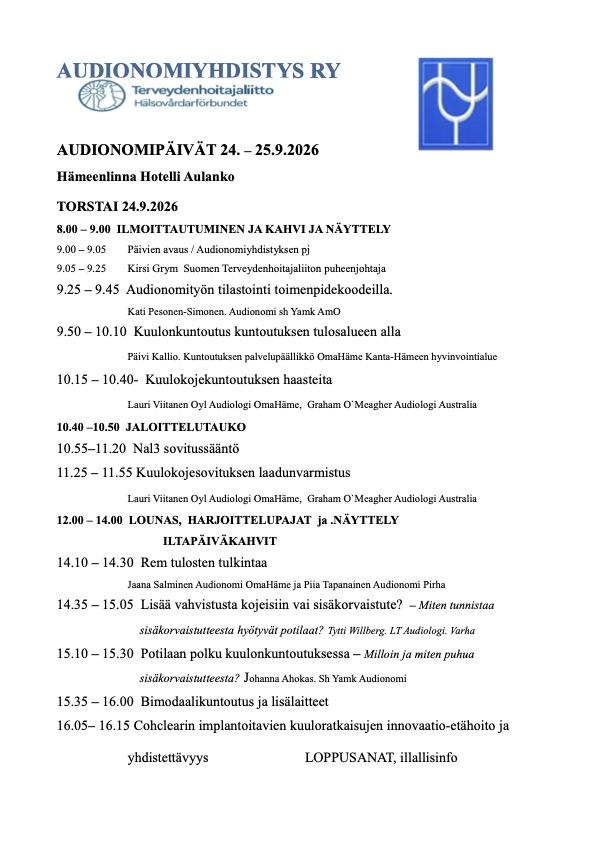 AUDIONOMIYHDISTYS RY
Terveydenhoitajaliitto
Hälsovårdarförbundet

AUDIONOMIPÄIVÄT 24. – 25.9.2026

Hämeenlinna Hotelli Aulanko

TORSTAI 24.9.2026

8.00 – 9.00 ILMOITTAUTUMINEN JA KAHVI JA NÄYTTELY

9.00 – 9.05 Päivien avaus / Audionomiyhdistyksen pj

9.05 – 9.25 Kirsi Grym Suomen Terveydenhoitajaliiton puheenjohtaja

9.25 – 9.45 Audionomityön tilastointi toimenpidekoodeilla.

Kati Pesonen-Simonen. Audionomi sh Yamk AmO

9.50 – 10.10 Kuulonkuntoutus kuntoutuksen tulosalueen alla

Päivi Kallio. Kuntoutuksen palvelupäällikkö OmaHäme Kanta-Hämeen hyvinvointialue

10.15 – 10.40- Kuulokojekuntoutuksen haasteita

Lauri Viitanen Oyl Audiologi OmaHäme, Graham O`Meagher Audiologi Australia

10.40 –10.50 JALOITTELUTAUKO

10.55–11.20 Nal3 sovitussääntö

11.25 – 11.55 Kuulokojesovituksen laadunvarmistus

Lauri Viitanen Oyl Audiologi OmaHäme, Graham O`Meagher Audiologi Australia

12.00 – 14.00 LOUNAS, HARJOITTELUPAJAT ja .NÄYTTELY

ILTAPÄIVÄKAHVIT

14.10 – 14.30 Rem tulosten tulkintaa

Jaana Salminen Audionomi OmaHäme ja Piia Tapanainen Audionomi Pirha

14.35 – 15.05 Lisää vahvistusta kojeisiin vai sisäkorvaistute? – Miten tunnistaa sisäkorvaistutteesta hyötyvät potilaat? Tytti Willberg. LT Audiologi. Varha

15.10 – 15.30 Potilaan polku kuulonkuntoutuksessa – Milloin ja miten puhua sisäkorvaistutteesta? Johanna Ahokas. Sh Yamk Audionomi

15.35 – 16.00 Bimodaalikuntoutus ja lisälaitteet

16.05– 16.15 Cohclearin implantoitavien kuuloratkaisujen innovaatio-etähoito ja yhdistettävyys

LOPPUSANAT, illallisinfo